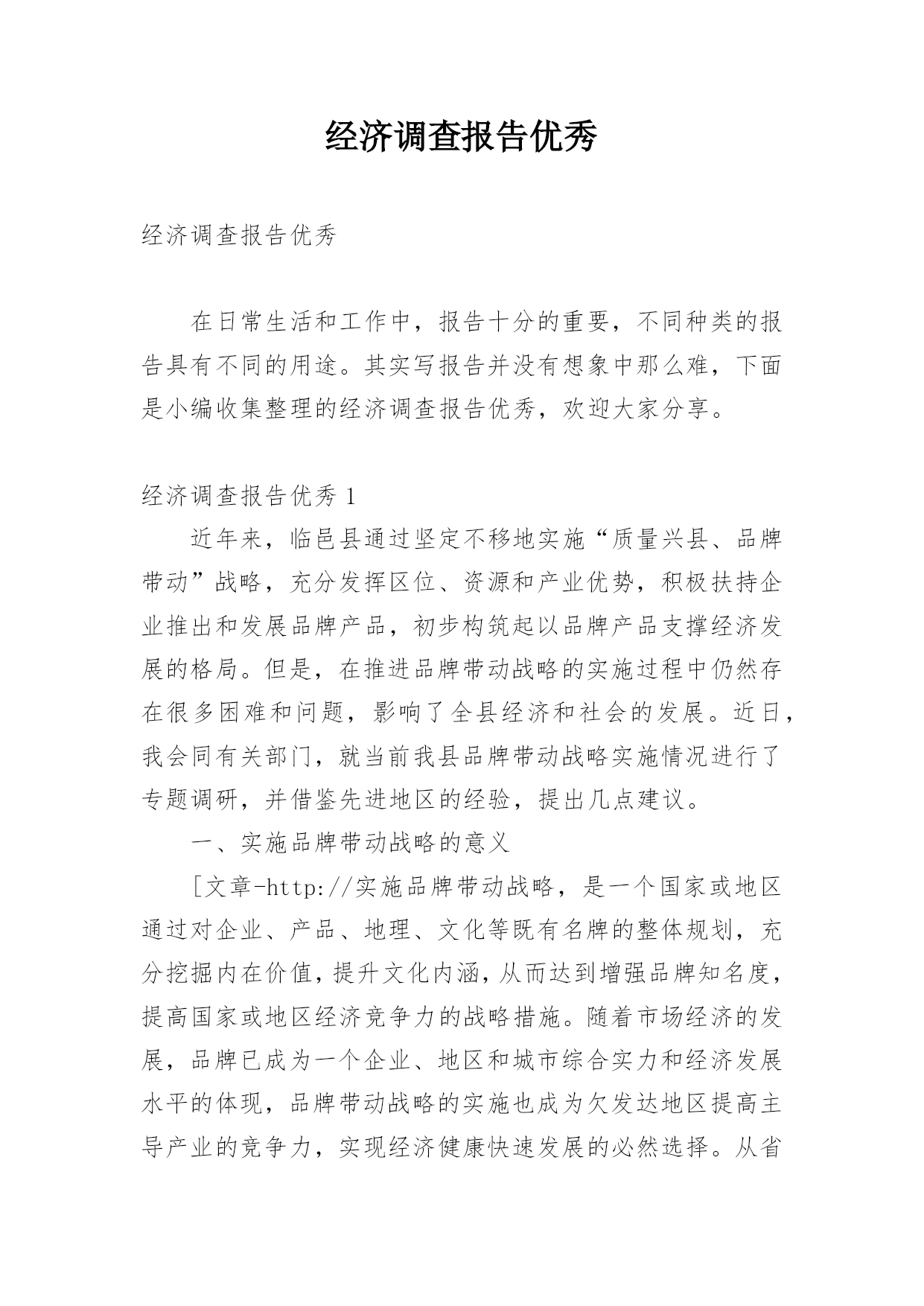 经济调查报告优秀

经济调查报告优秀

在日常生活和工作中，报告十分的重要，不同种类的报告具有不同的用途。其实写报告并没有想象中那么难，下面是小编收集整理的经济调查报告优秀，欢迎大家分享。

经济调查报告优秀 1

近年来，临邑县通过坚定不移地实施“质量兴县、品牌带动”战略，充分发挥区位、资源和产业优势，积极扶持企业推出和发展品牌产品，初步构筑起以品牌产品支撑经济发展的格局。但是，在推进品牌带动战略的实施过程中仍然存在很多困难和问题，影响了全县经济和社会的发展。近日，我会同有关部门，就当前我县品牌带动战略实施情况进行了专题调研，并借鉴先进地区的经验，提出几点建议。

一、实施品牌带动战略的意义

[文章-http://实施品牌带动战略，是一个国家或地区通过对企业、产品、地理、文化等既有名牌的整体规划，充分挖掘内在价值，提升文化内涵，从而达到增强品牌知名度，提高国家或地区经济竞争力的战略措施。随着市场经济的发展，品牌已成为一个企业、地区和城市综合实力和经济发展水平的体现，品牌带动战略的实施也成为欠发达地区提高主导产业的竞争力，实现经济健康快速发展的必然选择。从省